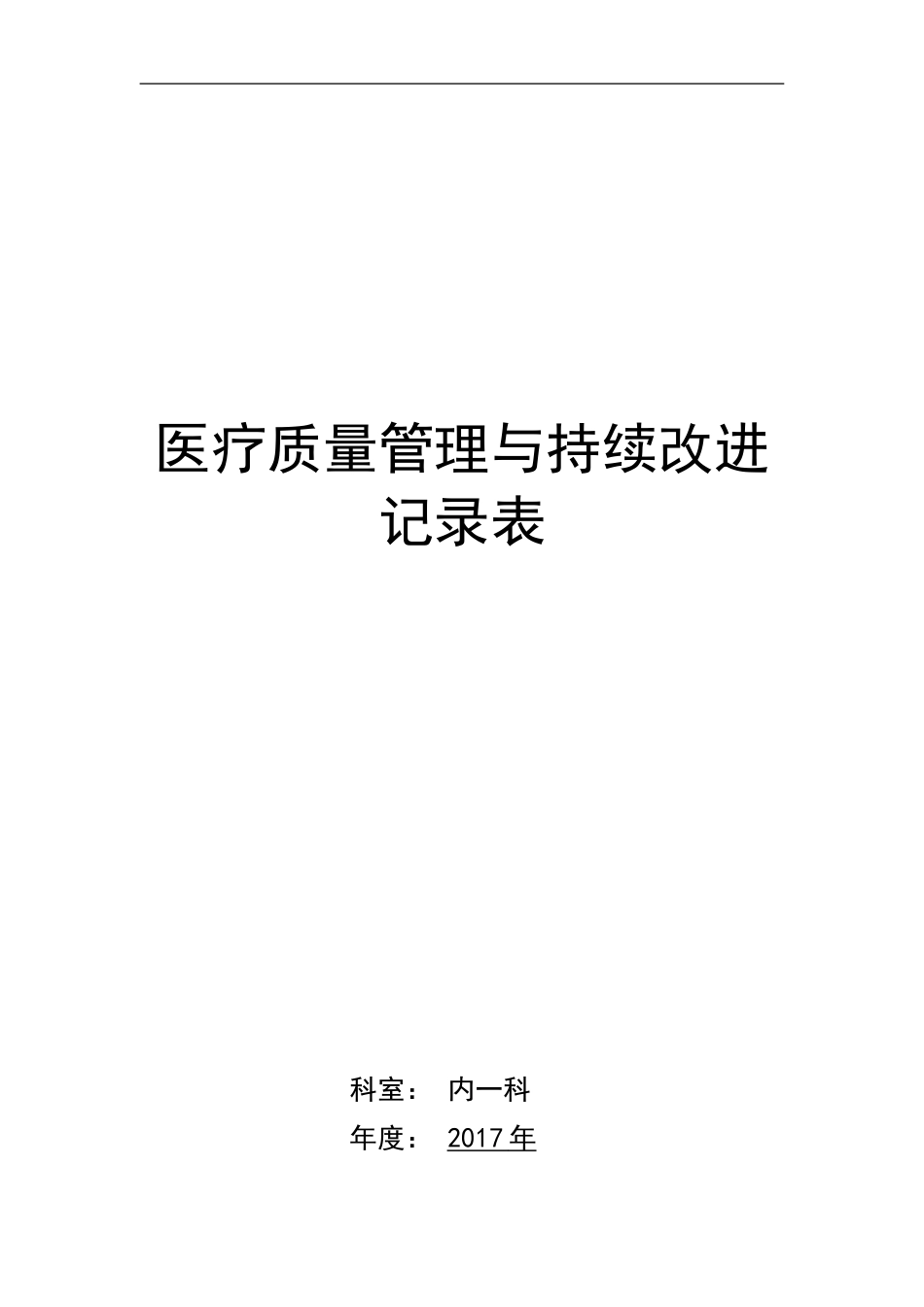 医疗质量管理与持续改进记录表

科室： 内一科

年度： 2017年